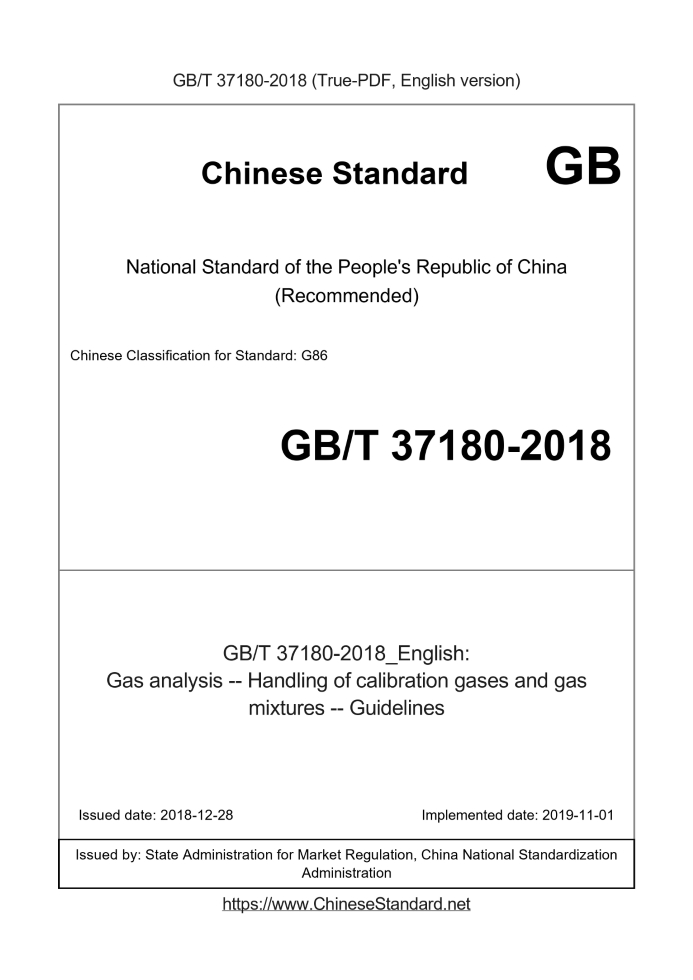 GB/T 37180-2018 (True-PDF, English version)

Chinese Standard GB

National Standard of the People's Republic of China (Recommended)

Chinese Classification for Standard: G86

GB/T 37180-2018

GB/T 37180-2018_English:
Gas analysis -- Handling of calibration gases and gas mixtures -- Guidelines

Issued date: 2018-12-28

Implemented date: 2019-11-01

Issued by: State Administration for Market Regulation, China National Standardization Administration

https://www.ChineseStandard.net